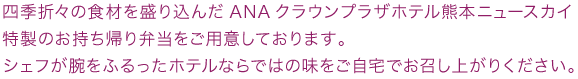 四季折々の食材を盛り込んだ ANA クラウンプラザホテル熊本ニュースカイ特製のお持ち帰り弁当をご用意しております。
シェフが腕をふるったホテルならではの味をご自宅でお召し上がりください。